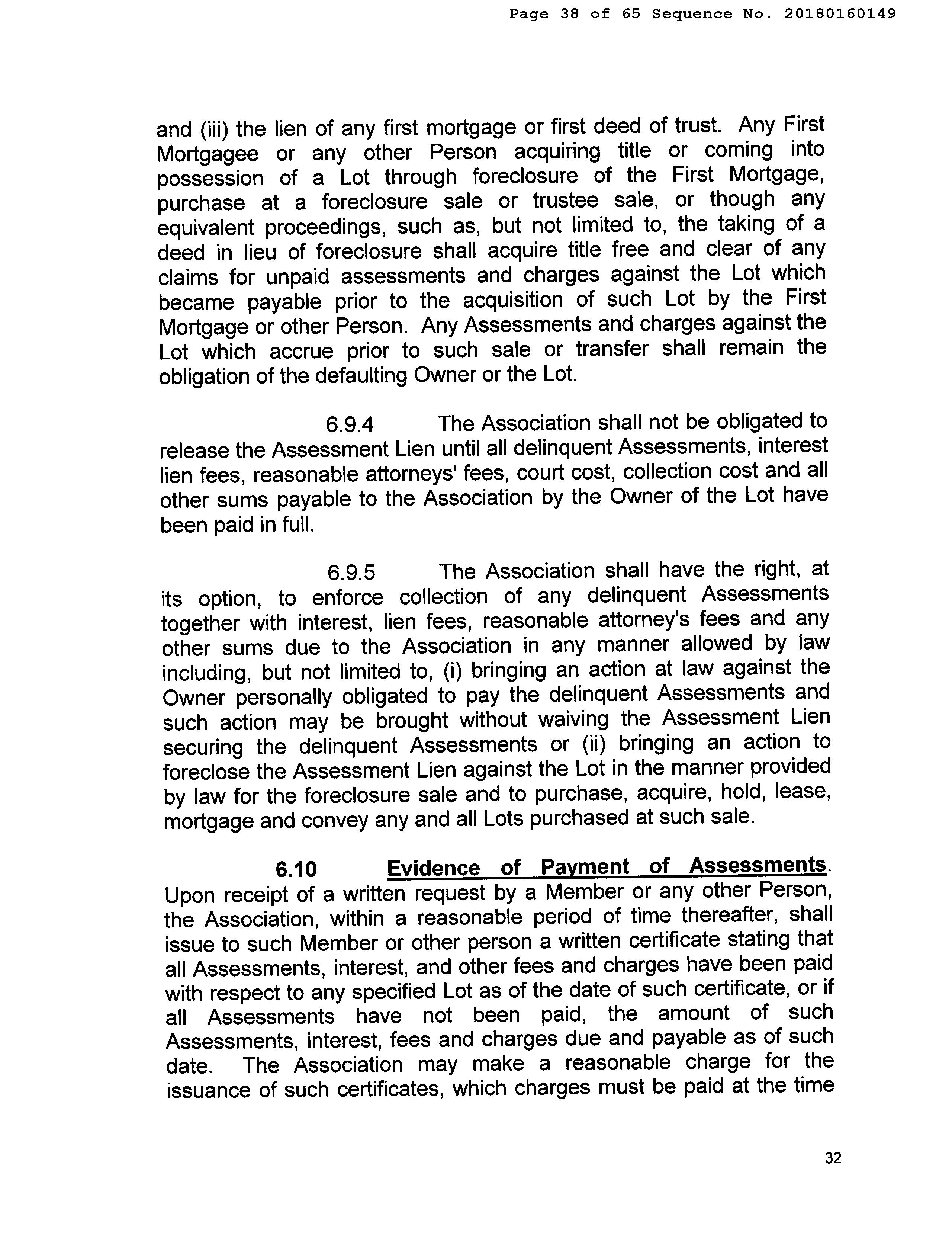 Page 38 of 65 Sequence No. 20180160149

and (iii) the lien of any first mortgage or first deed of trust. Any First Mortgagee or any other Person acquiring title or coming into possession of a Lot through foreclosure of the First Mortgage, purchase at a foreclosure sale or trustee sale, or though any equivalent proceedings, such as, but not limited to, the taking of a deed in lieu of foreclosure shall acquire title free and clear of any claims for unpaid assessments and charges against the Lot which became payable prior to the acquisition of such Lot by the First Mortgage or other Person. Any Assessments and charges against the Lot which accrue prior to such sale or transfer shall remain the obligation of the defaulting Owner or the Lot.

6.9.4 The Association shall not be obligated to release the Assessment Lien until all delinquent Assessments, interest lien fees, reasonable attorneys' fees, court cost, collection cost and all other sums payable to the Association by the Owner of the Lot have been paid in full.

6.9.5 The Association shall have the right, at its option, to enforce collection of any delinquent Assessments together with interest, lien fees, reasonable attorney's fees and any other sums due to the Association in any manner allowed by law including, but not limited to, (i) bringing an action at law against the Owner personally obligated to pay the delinquent Assessments and such action may be brought without waiving the Assessment Lien securing the delinquent Assessments or (ii) bringing an action to foreclose the Assessment Lien against the Lot in the manner provided by law for the foreclosure sale and to purchase, acquire, hold, lease, mortgage and convey any and all Lots purchased at such sale.

6.10 Evidence of Payment of Assessments. Upon receipt of a written request by a Member or any other Person, the Association, within a reasonable period of time thereafter, shall issue to such Member or other person a written certificate stating that all Assessments, interest, and other fees and charges have been paid with respect to any specified Lot as of the date of such certificate, or if all Assessments have not been paid, the amount of such Assessments, interest, fees and charges due and payable as of such date. The Association may make a reasonable charge for the issuance of such certificates, which charges must be paid at the time

32